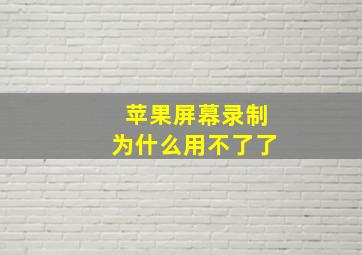 苹果屏幕录制
为什么用不了了